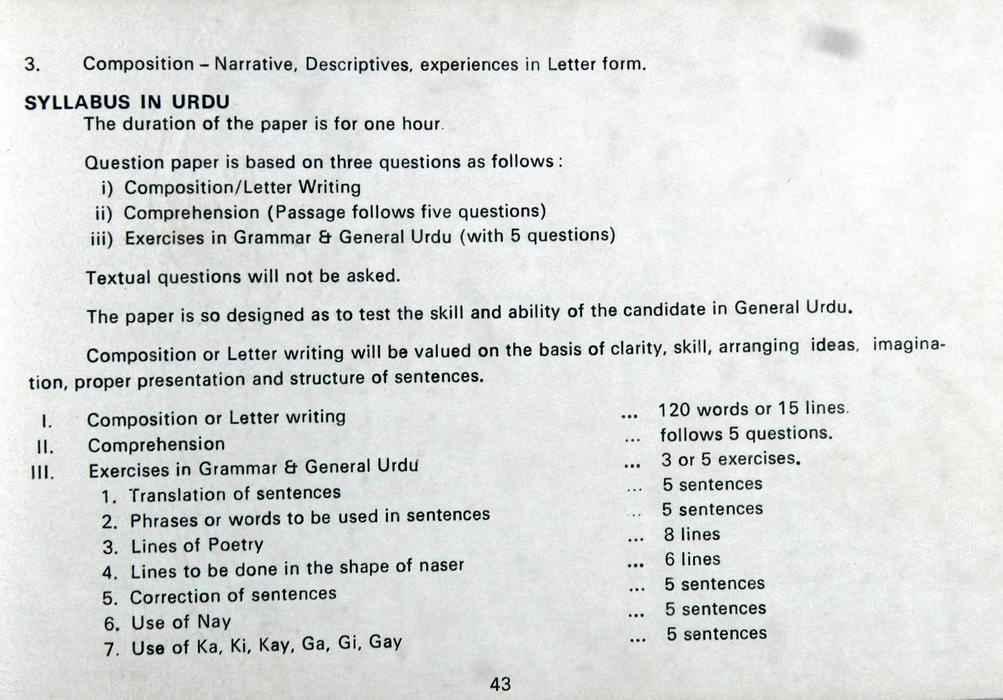 3. Composition – Narrative, Descriptives, experiences in Letter form.

SYLLABUS IN URDU

The duration of the paper is for one hour.

Question paper is based on three questions as follows:
i) Composition/Letter Writing
ii) Comprehension (Passage follows five questions)
iii) Exercises in Grammar & General Urdu (with 5 questions)

Textual questions will not be asked.

The paper is so designed as to test the skill and ability of the candidate in General Urdu.

Composition or Letter writing will be valued on the basis of clarity, skill, arranging ideas, imagination, proper presentation and structure of sentences.

I. Composition or Letter writing ... 120 words or 15 lines.
II. Comprehension ... follows 5 questions.
III. Exercises in Grammar & General Urdu ... 3 or 5 exercises.
1. Translation of sentences ... 5 sentences
2. Phrases or words to be used in sentences .. 5 sentences
3. Lines of Poetry ... 8 lines
4. Lines to be done in the shape of naser ... 6 lines
5. Correction of sentences ... 5 sentences
6. Use of Nay ... 5 sentences
7. Use of Ka, Ki, Kay, Ga, Gi, Gay ... 5 sentences

43